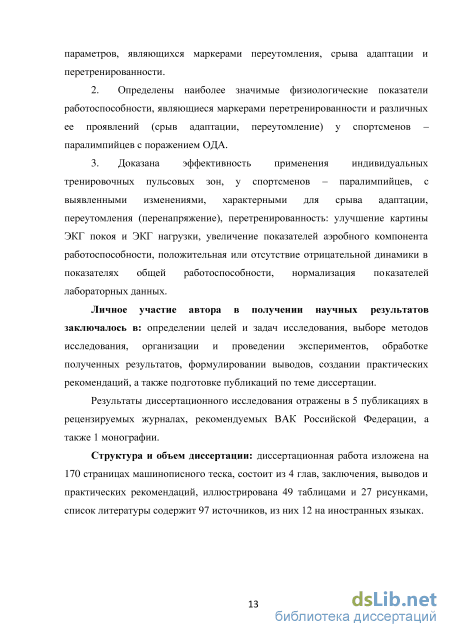 параметров, являющихся маркерами переутомления, срыва адаптации и перетренированности.

2. Определены наиболее значимые физиологические показатели работоспособности, являющиеся маркерами перетренированности и различных ее проявлений (срыв адаптации, переутомление) у спортсменов – паралимпийцев с поражением ОДА.

3. Доказана эффективность применения индивидуальных тренировочных пульсовых зон, у спортсменов – паралимпийцев, с выявленными изменениями, характерными для срыва адаптации, переутомления (перенапряжение), перетренированность: улучшение картины ЭКГ покоя и ЭКГ нагрузки, увеличение показателей аэробного компонента работоспособности, положительная или отсутствие отрицательной динамики в показателях общей работоспособности, нормализация показателей лабораторных данных.

Личное участие автора в получении научных результатов заключалось в: определении целей и задач исследования, выборе методов исследования, организации и проведении экспериментов, обработке полученных результатов, формулировании выводов, создании практических рекомендаций, а также подготовке публикаций по теме диссертации.

Результаты диссертационного исследования отражены в 5 публикациях в рецензируемых журналах, рекомендуемых ВАК Российской Федерации, а также 1 монографии.

Структура и объем диссертации: диссертационная работа изложена на 170 страницах машинописного теска, состоит из 4 глав, заключения, выводов и практических рекомендаций, иллюстрирована 49 таблицами и 27 рисунками, список литературы содержит 97 источников, из них 12 на иностранных языках.

13

dsLib.net
библиотека диссертаций